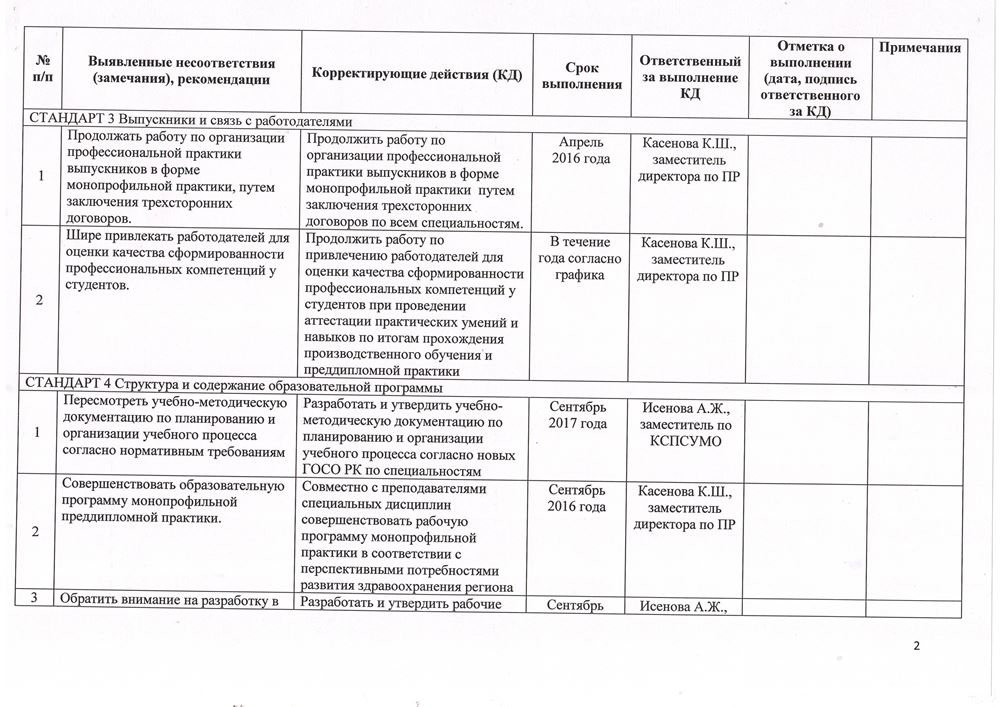 | № п/п | Выявленные несоответствия (замечания), рекомендации | Корректирующие действия (КД) | Срок выполнения | Ответственный за выполнение КД | Отметка о выполнении (дата, подпись ответственного за КД) | Примечания |
|---|---|---|---|---|---|---|
| СТАНДАРТ 3 Выпускники и связь с работодателями | | | | | | |
| 1 | Продолжать работу по организации профессиональной практики выпускников в форме монопрофильной практики, путем заключения трехсторонних договоров. | Продолжить работу по организации профессиональной практики выпускников в форме монопрофильной практики путем заключения трехсторонних договоров по всем специальностям. | Апрель 2016 года | Касенова К.Ш., заместитель директора по ПР | | |
| 2 | Шире привлекать работодателей для оценки качества сформированности профессиональных компетенций у студентов. | Продолжить работу по привлечению работодателей для оценки качества сформированности профессиональных компетенций у студентов при проведении аттестации практических умений и навыков по итогам прохождения производственного обучения и преддипломной практики | В течение года согласно графика | Касенова К.Ш., заместитель директора по ПР | | |
| СТАНДАРТ 4 Структура и содержание образовательной программы | | | | | | |
| 1 | Пересмотреть учебно-методическую документацию по планированию и организации учебного процесса согласно нормативным требованиям | Разработать и утвердить учебно-методическую документацию по планированию и организации учебного процесса согласно новых ГОСО РК по специальностям | Сентябрь 2017 года | Исенова А.Ж., заместитель по КСПСУМО | | |
| 2 | Совершенствовать образовательную программу монопрофильной преддипломной практики. | Совместно с преподавателями специальных дисциплин совершенствовать рабочую программу монопрофильной практики в соответствии с перспективными потребностями развития здравоохранения региона | Сентябрь 2016 года | Касенова К.Ш., заместитель директора по ПР | | |
| 3 | Обратить внимание на разработку в | Разработать и утвердить рабочие | Сентябрь | Исенова А.Ж., | | |

2